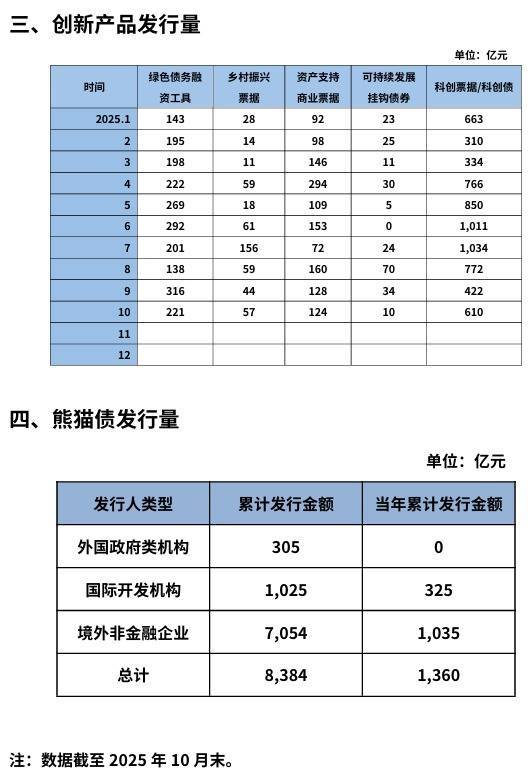 三、创新产品发行量

单位：亿元

| 时间 | 绿色债务融资工具 | 乡村振兴票据 | 资产支持商业票据 | 可持续发展挂钩债券 | 科创票据/科创债 |
|---|---|---|---|---|---|
| 2025.1 | 143 | 28 | 92 | 23 | 663 |
| 2 | 195 | 14 | 98 | 25 | 310 |
| 3 | 198 | 11 | 146 | 11 | 334 |
| 4 | 222 | 59 | 294 | 30 | 766 |
| 5 | 269 | 18 | 109 | 5 | 850 |
| 6 | 292 | 61 | 153 | 0 | 1,011 |
| 7 | 201 | 156 | 72 | 24 | 1,034 |
| 8 | 138 | 59 | 160 | 70 | 772 |
| 9 | 316 | 44 | 128 | 34 | 422 |
| 10 | 221 | 57 | 124 | 10 | 610 |
| 11 | | | | | |
| 12 | | | | | |

四、熊猫债发行量

单位：亿元

| 发行人类型 | 累计发行金额 | 当年累计发行金额 |
|---|---|---|
| 外国政府类机构 | 305 | 0 |
| 国际开发机构 | 1,025 | 325 |
| 境外非金融企业 | 7,054 | 1,035 |
| 总计 | 8,384 | 1,360 |

注：数据截至 2025 年 10 月末。